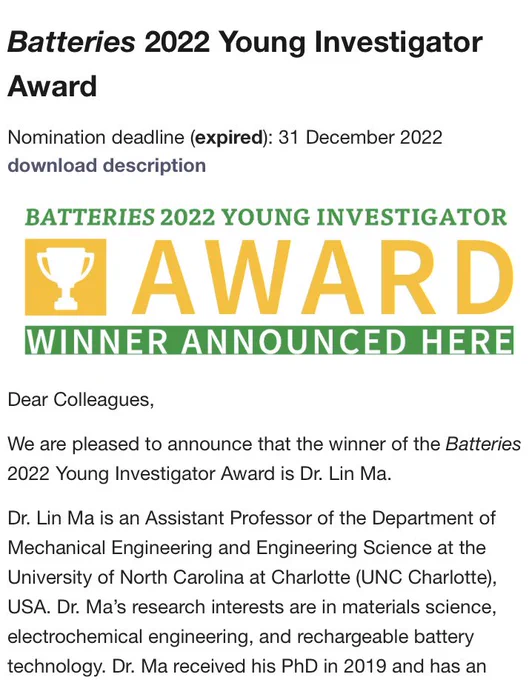 Batteries 2022 Young Investigator Award

Nomination deadline (expired): 31 December 2022
download description

BATTERIES 2022 YOUNG INVESTIGATOR
AWARD
WINNER ANNOUNCED HERE

Dear Colleagues,

We are pleased to announce that the winner of the Batteries 2022 Young Investigator Award is Dr. Lin Ma.

Dr. Lin Ma is an Assistant Professor of the Department of Mechanical Engineering and Engineering Science at the University of North Carolina at Charlotte (UNC Charlotte), USA. Dr. Ma's research interests are in materials science, electrochemical engineering, and rechargeable battery technology. Dr. Ma received his PhD in 2019 and has an